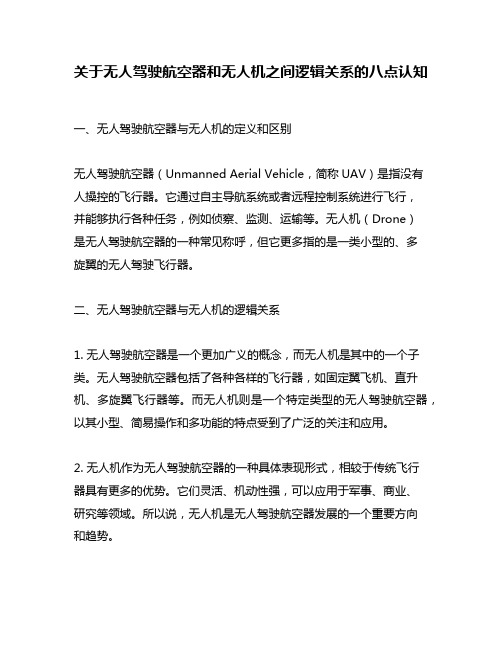 关于无人驾驶航空器和无人机之间逻辑关系的八点认知

一、无人驾驶航空器与无人机的定义和区别

无人驾驶航空器（Unmanned Aerial Vehicle，简称 UAV）是指没有人操控的飞行器。它通过自主导航系统或者远程控制系统进行飞行，并能够执行各种任务，例如侦察、监测、运输等。无人机（Drone）是无人驾驶航空器的一种常见称呼，但它更多指的是一类小型的、多旋翼的无人驾驶飞行器。

二、无人驾驶航空器与无人机的逻辑关系

1. 无人驾驶航空器是一个更加广义的概念，而无人机是其中的一个子类。无人驾驶航空器包括了各种各样的飞行器，如固定翼飞机、直升机、多旋翼飞行器等。而无人机则是一个特定类型的无人驾驶航空器，以其小型、简易操作和多功能的特点受到了广泛的关注和应用。

2. 无人机作为无人驾驶航空器的一种具体表现形式，相较于传统飞行器具有更多的优势。它们灵活、机动性强，可以应用于军事、商业、研究等领域。所以说，无人机是无人驾驶航空器发展的一个重要方向和趋势。